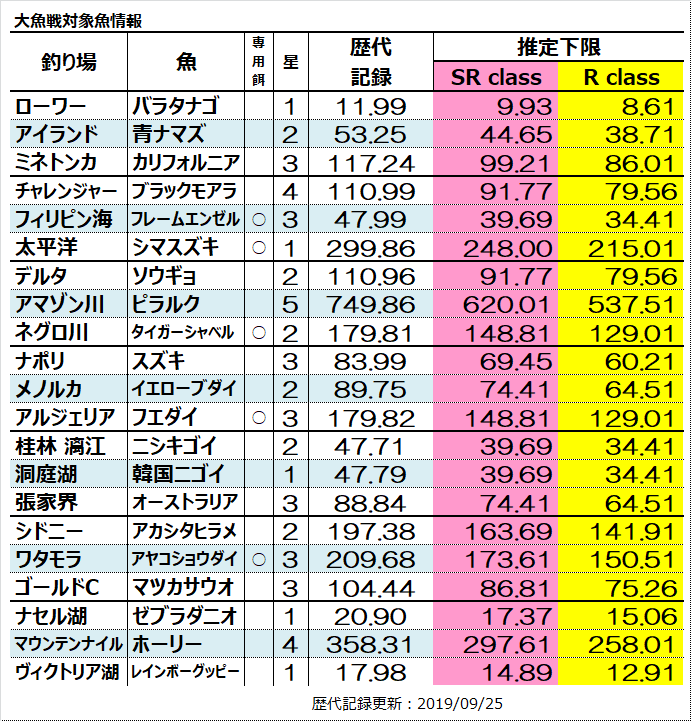 大魚戦対象魚情報

| 釣り場 | 魚 | 専用餌 | 星 | 歴代記録 | 推定下限 SR class | 推定下限 R class |
|---|---|---|---|---|---|---|
| ローワー | バラタナゴ | | 1 | 11.99 | 9.93 | 8.61 |
| アイランド | 青ナマズ | | 2 | 53.25 | 44.65 | 38.71 |
| ミネトンカ | カリフォルニア | | 3 | 117.24 | 99.21 | 86.01 |
| チャレンジャー | ブラックモアラ | | 4 | 110.99 | 91.77 | 79.56 |
| フィリピン海 | フレームエンゼル | ○ | 3 | 47.99 | 39.69 | 34.41 |
| 太平洋 | シマスズキ | ○ | 1 | 299.86 | 248.00 | 215.01 |
| デルタ | ソウギョ | | 2 | 110.96 | 91.77 | 79.56 |
| アマゾン川 | ピラルク | | 5 | 749.86 | 620.01 | 537.51 |
| ネグロ川 | タイガーシャベル | ○ | 2 | 179.81 | 148.81 | 129.01 |
| ナポリ | スズキ | | 3 | 83.99 | 69.45 | 60.21 |
| メノルカ | イエローブダイ | | 2 | 89.75 | 74.41 | 64.51 |
| アルジェリア | フエダイ | ○ | 3 | 179.82 | 148.81 | 129.01 |
| 桂林 漓江 | ニシキゴイ | | 2 | 47.71 | 39.69 | 34.41 |
| 洞庭湖 | 韓国ニゴイ | | 1 | 47.79 | 39.69 | 34.41 |
| 張家界 | オーストラリア | | 3 | 88.84 | 74.41 | 64.51 |
| シドニー | アカシタヒラメ | | 2 | 197.38 | 163.69 | 141.91 |
| ワタモラ | アヤコショウダイ | ○ | 3 | 209.68 | 173.61 | 150.51 |
| ゴールドC | マツカサウオ | | 3 | 104.44 | 86.81 | 75.26 |
| ナセル湖 | ゼブラダニオ | | 1 | 20.90 | 17.37 | 15.06 |
| マウンテンナイル | ホーリー | | 4 | 358.31 | 297.61 | 258.01 |
| ヴィクトリア湖 | レインボーグッピー | | 1 | 17.98 | 14.89 | 12.91 |

歴代記録更新：2019/09/25